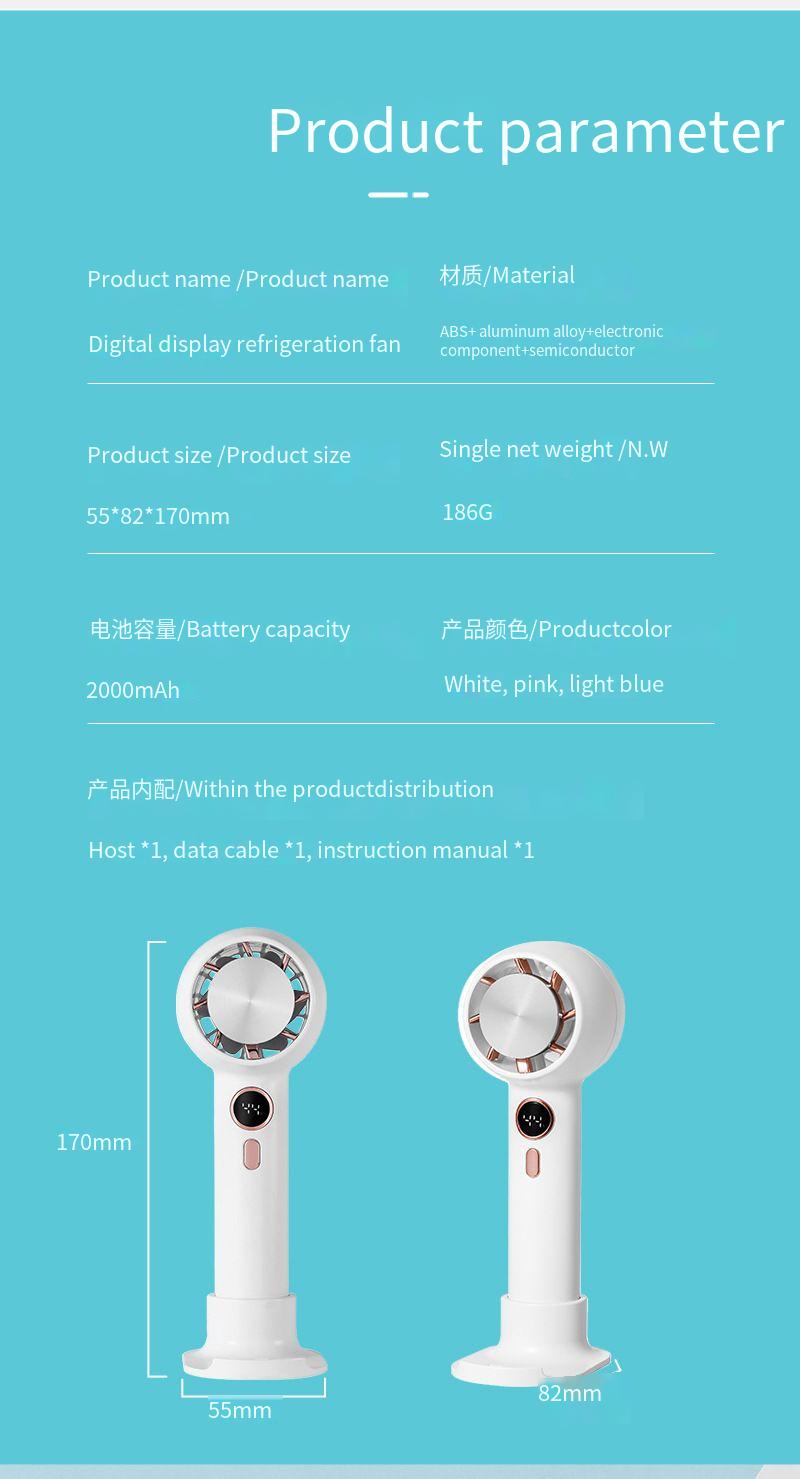 Product parameter

Product name /Product name

Digital display refrigeration fan

材质/Material

ABS+ aluminum alloy+electronic component+semiconductor

Product size /Product size

55*82*170mm

Single net weight /N.W

186G

电池容量/Battery capacity

2000mAh

产品颜色/Productcolor

White, pink, light blue

产品内配/Within the productdistribution

Host *1, data cable *1, instruction manual *1

170mm

55mm

82mm